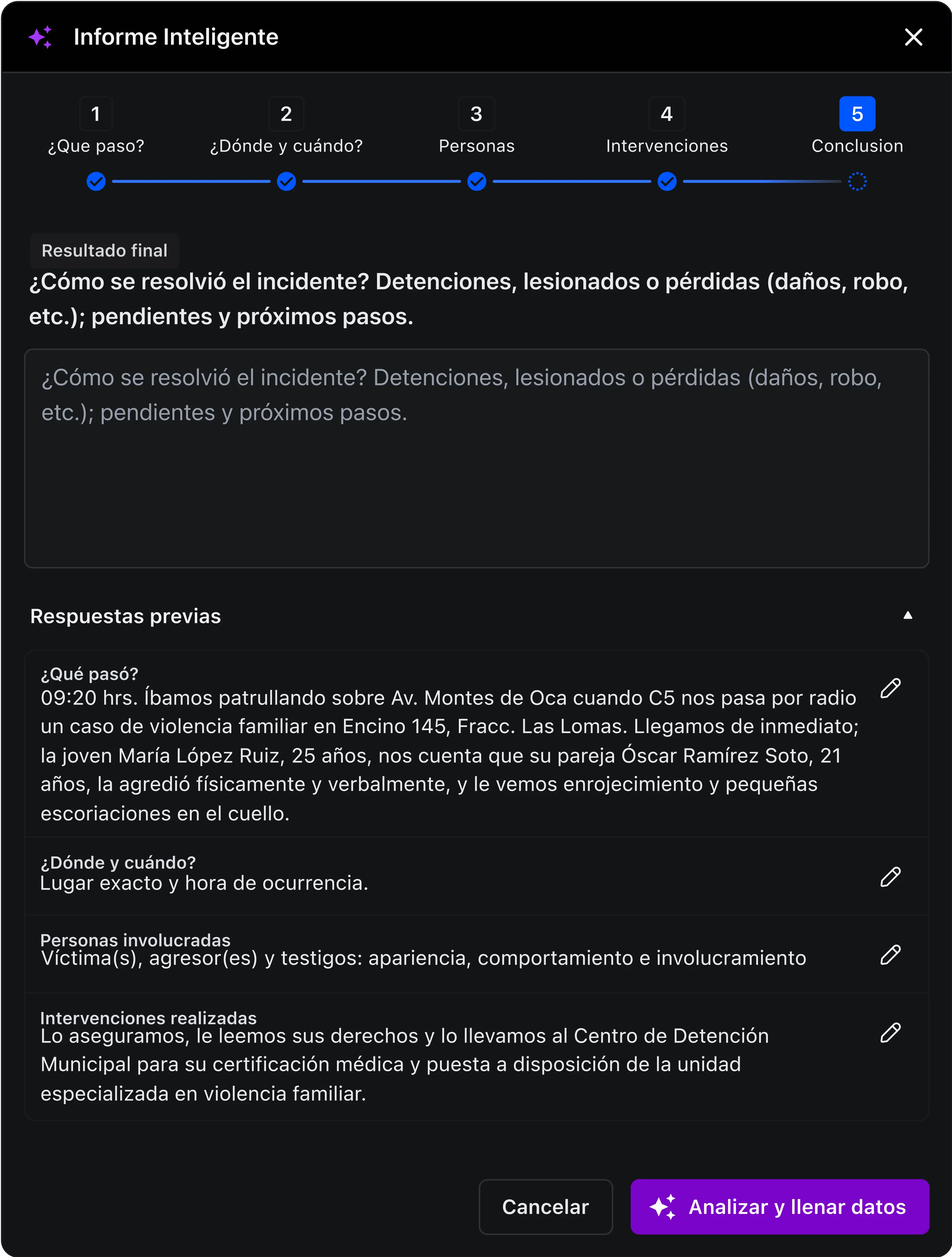 Informe Inteligente

1
¿Que paso?

2
¿Dónde y cuándo?

3
Personas

4
Intervenciones

5
Conclusion

Resultado final

¿Cómo se resolvió el incidente? Detenciones, lesionados o pérdidas (daños, robo, etc.); pendientes y próximos pasos.

¿Cómo se resolvió el incidente? Detenciones, lesionados o pérdidas (daños, robo, etc.); pendientes y próximos pasos.

Respuestas previas

¿Qué pasó?
09:20 hrs. Íbamos patrullando sobre Av. Montes de Oca cuando C5 nos pasa por radio un caso de violencia familiar en Encino 145, Fracc. Las Lomas. Llegamos de inmediato; la joven María López Ruiz, 25 años, nos cuenta que su pareja Óscar Ramírez Soto, 21 años, la agredió físicamente y verbalmente, y le vemos enrojecimiento y pequeñas escoriaciones en el cuello.

¿Dónde y cuándo?
Lugar exacto y hora de ocurrencia.

Personas involucradas
Víctima(s), agresor(es) y testigos: apariencia, comportamiento e involucramiento

Intervenciones realizadas
Lo aseguramos, le leemos sus derechos y lo llevamos al Centro de Detención Municipal para su certificación médica y puesta a disposición de la unidad especializada en violencia familiar.

Cancelar

Analizar y llenar datos